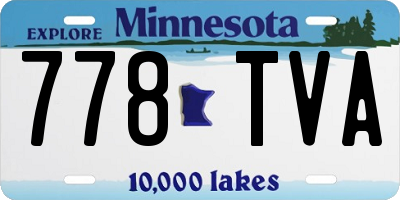 EXPLORE Minnesota

778 TVA

10,000 lakes